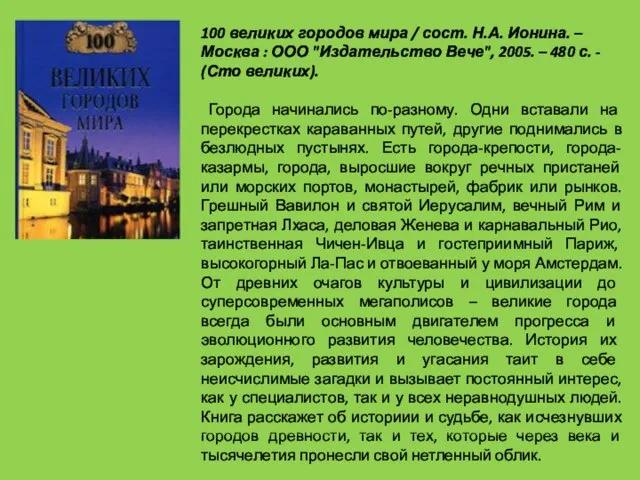 100
ВЕЛИКИХ
ГОРОДОВ
МИРА

100 великих городов мира / сост. Н.А. Ионина. – Москва : ООО "Издательство Вече", 2005. – 480 с. - (Сто великих).

Города начинались по-разному. Одни вставали на перекрестках караванных путей, другие поднимались в безлюдных пустынях. Есть города-крепости, города-казармы, города, выросшие вокруг речных пристаней или морских портов, монастырей, фабрик или рынков. Грешный Вавилон и святой Иерусалим, вечный Рим и запретная Лхаса, деловая Женева и карнавальный Рио, таинственная Чичен-Ивца и гостеприимный Париж, высокогорный Ла-Пас и отвоеванный у моря Амстердам. От древних очагов культуры и цивилизации до суперсовременных мегаполисов – великие города всегда были основным двигателем прогресса и эволюционного развития человечества. История их зарождения, развития и угасания таит в себе неисчислимые загадки и вызывает постоянный интерес, как у специалистов, так и у всех неравнодушных людей. Книга расскажет об историии и судьбе, как исчезнувших городов древности, так и тех, которые через века и тысячелетия пронесли свой нетленный облик.